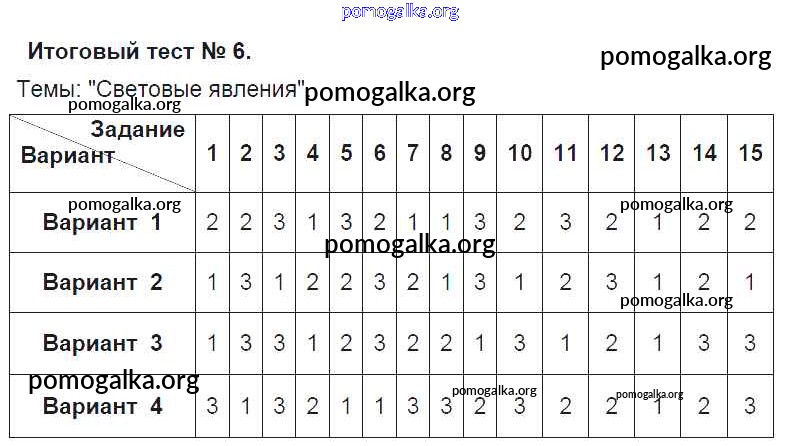 Итоговый тест № 6.

Темы: "Световые явления"

| Задание Вариант | 1 | 2 | 3 | 4 | 5 | 6 | 7 | 8 | 9 | 10 | 11 | 12 | 13 | 14 | 15 |
|---|---|---|---|---|---|---|---|---|---|---|---|---|---|---|---|
| Вариант 1 | 2 | 2 | 3 | 1 | 3 | 2 | 1 | 1 | 3 | 2 | 3 | 2 | 1 | 2 | 2 |
| Вариант 2 | 1 | 3 | 1 | 2 | 2 | 3 | 2 | 1 | 3 | 1 | 2 | 3 | 1 | 2 | 1 |
| Вариант 3 | 1 | 3 | 3 | 1 | 2 | 3 | 2 | 2 | 1 | 3 | 1 | 2 | 1 | 3 | 3 |
| Вариант 4 | 3 | 1 | 3 | 2 | 1 | 1 | 3 | 3 | 2 | 3 | 2 | 2 | 1 | 2 | 3 |

pomogalka.org